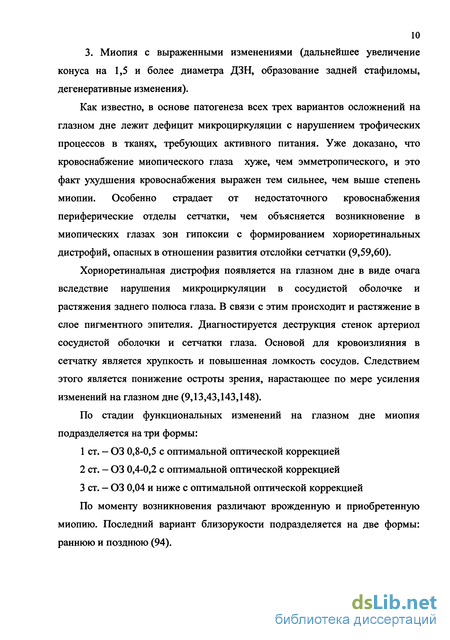 10

3. Миопия с выраженными изменениями (дальнейшее увеличение конуса на 1,5 и более диаметра ДЗН, образование задней стафиломы, дегенеративные изменения).

Как известно, в основе патогенеза всех трех вариантов осложнений на глазном дне лежит дефицит микроциркуляции с нарушением трофических процессов в тканях, требующих активного питания. Уже доказано, что кровоснабжение миопического глаза хуже, чем эмметропического, и это факт ухудшения кровоснабжения выражен тем сильнее, чем выше степень миопии. Особенно страдает от недостаточного кровоснабжения периферические отделы сетчатки, чем объясняется возникновение в миопических глазах зон гипоксии с формированием хориоретинальных дистрофий, опасных в отношении развития отслойки сетчатки (9,59,60).

Хориоретинальная дистрофия появляется на глазном дне в виде очага вследствие нарушения микроциркуляции в сосудистой оболочке и растяжения заднего полюса глаза. В связи с этим происходит и растяжение в слое пигментного эпителия. Диагностируется деструкция стенок артериол сосудистой оболочки и сетчатки глаза. Основой для кровоизлияния в сетчатку является хрупкость и повышенная ломкость сосудов. Следствием этого является понижение остроты зрения, нарастающее по мере усиления изменений на глазном дне (9,13,43,143,148).

По стадии функциональных изменений на глазном дне миопия подразделяется на три формы:

1 ст. – ОЗ 0,8-0,5 с оптимальной оптической коррекцией

2 ст. – ОЗ 0,4-0,2 с оптимальной оптической коррекцией

3 ст. – ОЗ 0,04 и ниже с оптимальной оптической коррекцией

По моменту возникновения различают врожденную и приобретенную миопию. Последний вариант близорукости подразделяется на две формы: раннюю и позднюю (94).

dsLib.net
библиотека диссертаций